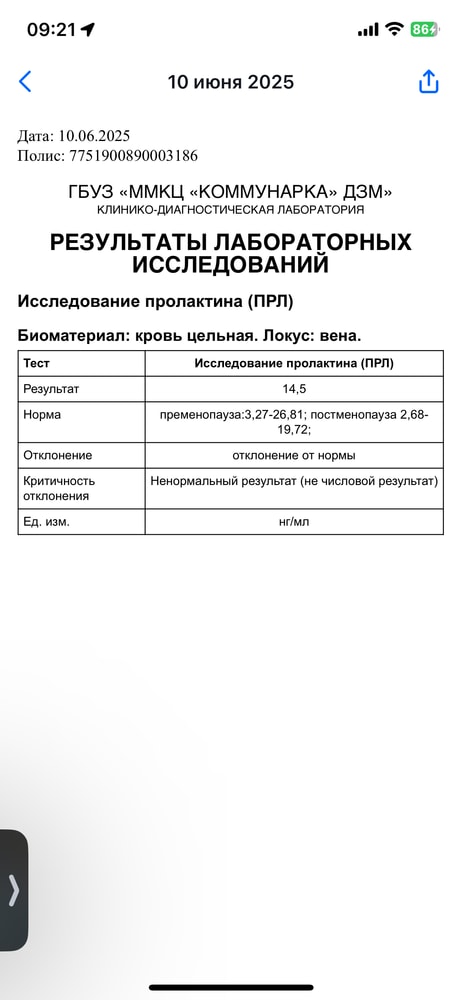 09:21
86
10 июня 2025

Дата: 10.06.2025
Полис: 7751900890003186

ГБУЗ «ММКЦ «КОММУНАРКА» ДЗМ»
КЛИНИКО-ДИАГНОСТИЧЕСКАЯ ЛАБОРАТОРИЯ

РЕЗУЛЬТАТЫ ЛАБОРАТОРНЫХ ИССЛЕДОВАНИЙ

Исследование пролактина (ПРЛ)

Биоматериал: кровь цельная. Локус: вена.

| Тест | Исследование пролактина (ПРЛ) |
|---|---|
| Результат | 14,5 |
| Норма | пременопауза:3,27-26,81; постменопауза 2,68-19,72; |
| Отклонение | отклонение от нормы |
| Критичность отклонения | Ненормальный результат (не числовой результат) |
| Ед. изм. | нг/мл |